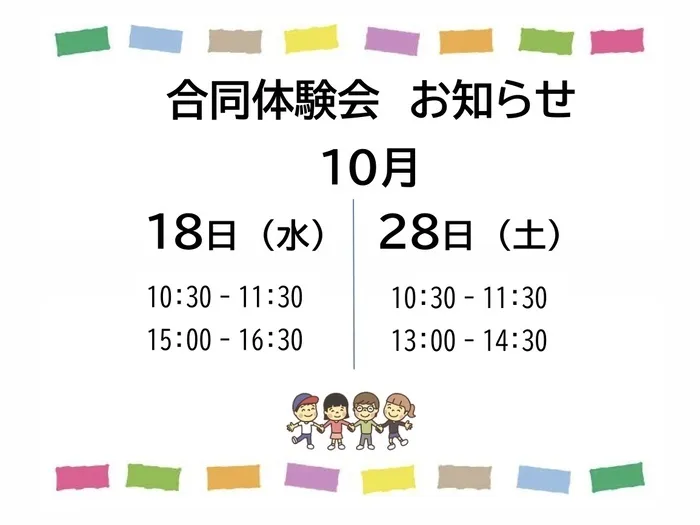 合同体験会　お知らせ

10月

18日（水）

10:30 - 11:30
15:00 - 16:30

28日（土）

10:30 - 11:30
13:00 - 14:30